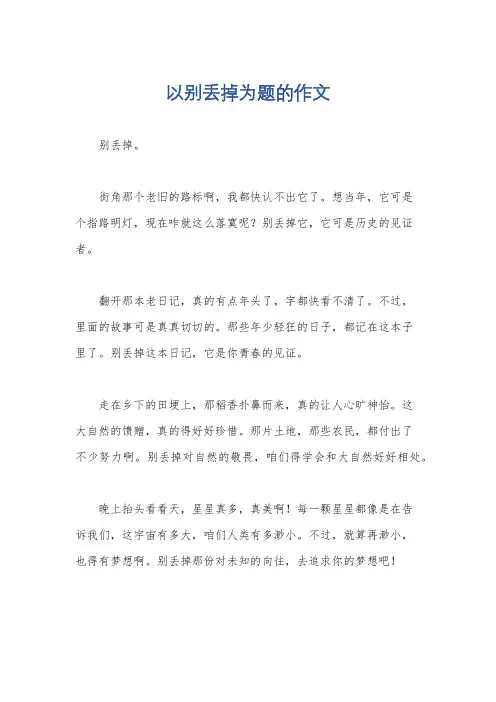 以别丢掉为题的作文

别丢掉。

街角那个老旧的路标啊，我都快认不出它了。想当年，它可是个指路明灯，现在咋就这么落寞呢？别丢掉它，它可是历史的见证者。

翻开那本老日记，真的有点年头了，字都快看不清了。不过，里面的故事可是真真切切的。那些年少轻狂的日子，都记在这本子里了。别丢掉这本日记，它是你青春的见证。

走在乡下的田埂上，那稻香扑鼻而来，真的让人心旷神怡。这大自然的馈赠，真的得好好珍惜。那片土地，那些农民，都付出了不少努力啊。别丢掉对自然的敬畏，咱们得学会和大自然好好相处。

晚上抬头看看天，星星真多，真美啊！每一颗星星都像是在告诉我们，这宇宙有多大，咱们人类有多渺小。不过，就算再渺小，也得有梦想啊。别丢掉那份对未知的向往，去追求你的梦想吧！